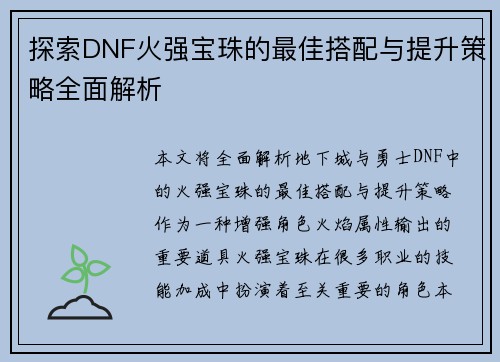 探索DNF火强宝珠的最佳搭配与提升策略全面解析

本文将全面解析地下城与勇士DNF中的火强宝珠的最佳搭配与提升策略作为一种增强角色火焰属性输出的重要道具火强宝珠在很多职业的技能加成中扮演着至关重要的角色本